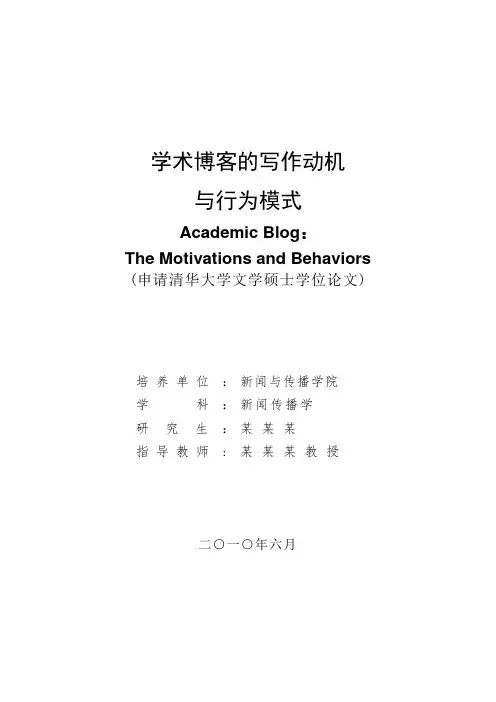 学术博客的写作动机

与行为模式

Academic Blog：

The Motivations and Behaviors

（申请清华大学文学硕士学位论文）

培养单位：新闻与传播学院
学科：新闻传播学
研究生：某某某
指导教师：某某某教授

二〇一〇年六月